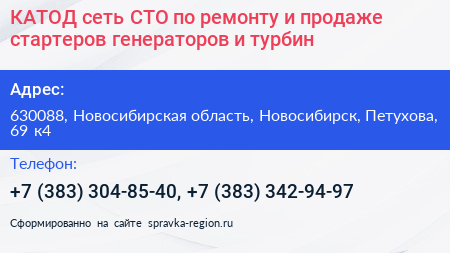 КАТОД сеть СТО по ремонту и продаже стартеров генераторов и турбин

Адрес:

630088, Новосибирская область, Новосибирск, Петухова, 69 к4

Телефон:

+7 (383) 304-85-40, +7 (383) 342-94-97

Сформированно на сайте spravka-region.ru